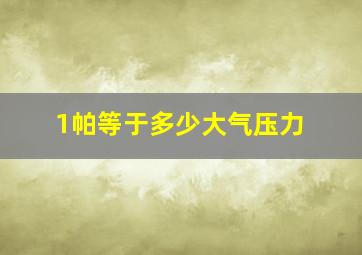 1帕等于多少大气压力